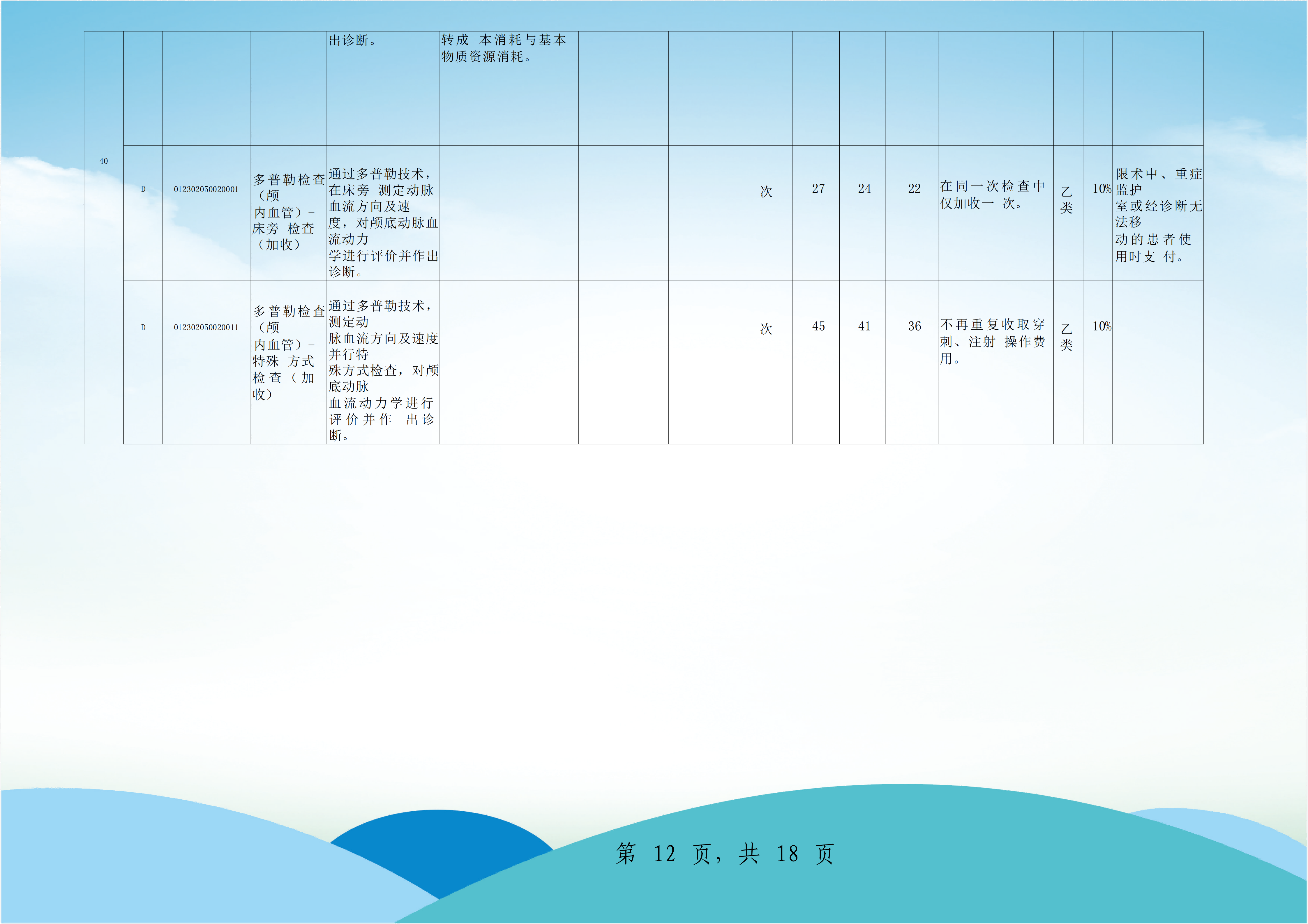 | 40 |  |  |  | 出诊断。 | 转成 本消耗与基本物质资源消耗。 |  |  |  |  |  |  |  |  |  |  |
|---|---|---|---|---|---|---|---|---|---|---|---|---|---|---|---|
|  | D | 012302050020001 | 多普勒检查（颅内血管）-床旁 检查（加收） | 通过多普勒技术，在床旁 测定动脉血流方向及速度，对颅底动脉血流动力学进行评价并作出诊断。 |  |  |  | 次 | 27 | 24 | 22 | 在同一次检查中仅加收一 次。 | 乙类 | 10% | 限术中、重症监护室或经诊断无法移动的患者使用时支 付。 |
|  | D | 012302050020011 | 多普勒检查（颅内血管）-特殊 方式检查（加收） | 通过多普勒技术，测定动脉血流方向及速度并行特殊方式检查，对颅底动脉血流动力学进行评价并作 出诊断。 |  |  |  | 次 | 45 | 41 | 36 | 不再重复收取穿刺、注射 操作费用。 | 乙类 | 10% |  |

第 12 页，共 18 页